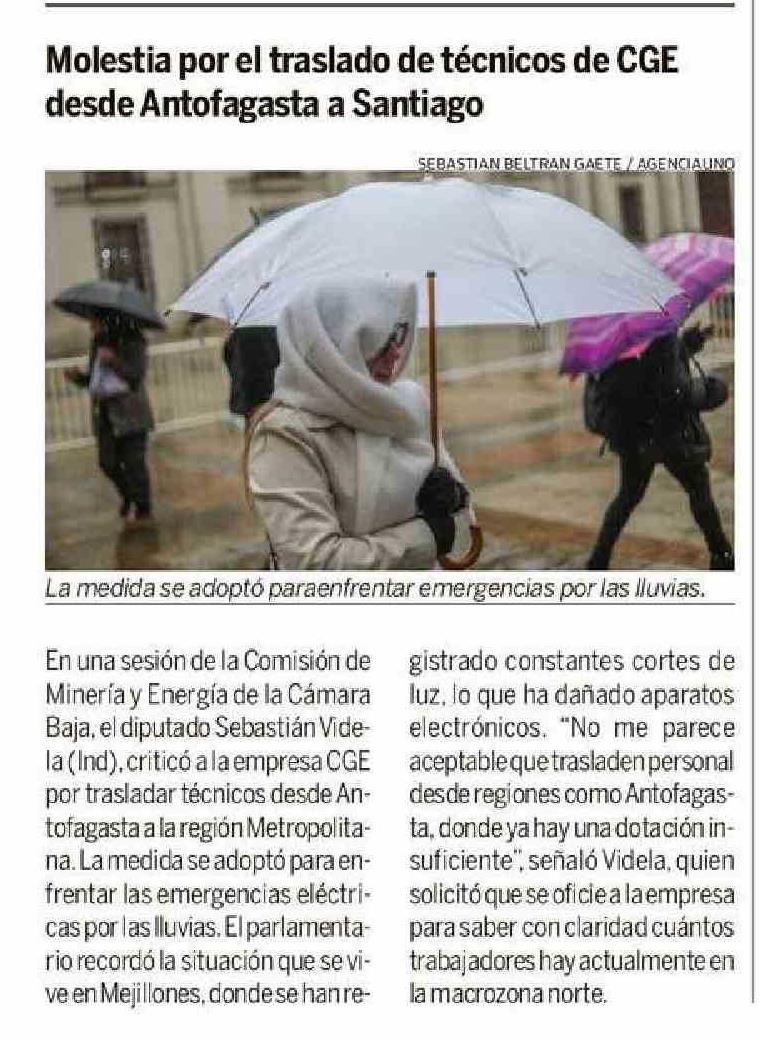 Molestia por el traslado de técnicos de CGE desde Antofagasta a Santiago

SEBASTIAN BELTRAN GAETE / AGENCIAUNO

La medida se adoptó paraenfrentar emergencias por las lluvias.

En una sesión de la Comisión de Minería y Energía de la Cámara Baja, el diputado Sebastián Videla (Ind), criticó a la empresa CGE por trasladar técnicos desde Antofagasta a la región Metropolitana. La medida se adoptó para enfrentar las emergencias eléctricas por las lluvias. El parlamentario recordó la situación que se vive en Mejillones, donde se han registrado constantes cortes de luz, lo que ha dañado aparatos electrónicos. "No me parece aceptable que trasladen personal desde regiones como Antofagasta, donde ya hay una dotación insuficiente", señaló Videla, quien solicitó que se oficie a la empresa para saber con claridad cuántos trabajadores hay actualmente en la macrozona norte.